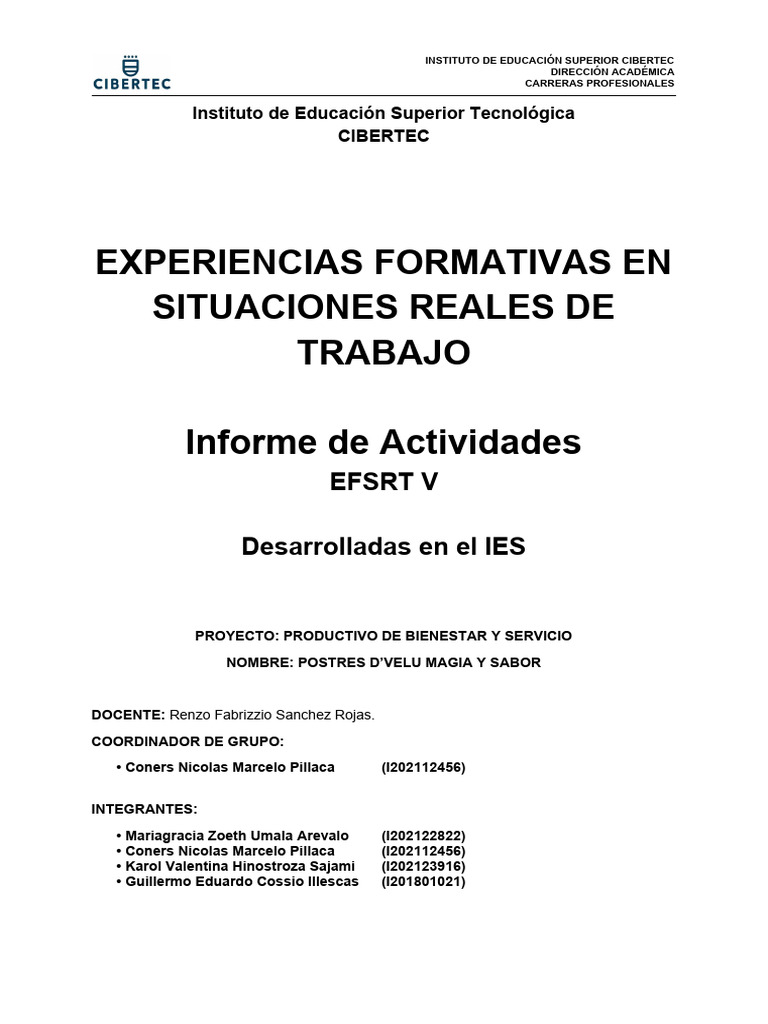 CIBERTEC

INSTITUTO DE EDUCACIÓN SUPERIOR CIBERTEC
DIRECCIÓN ACADÉMICA
CARRERAS PROFESIONALES

Instituto de Educación Superior Tecnológica
CIBERTEC

EXPERIENCIAS FORMATIVAS EN SITUACIONES REALES DE TRABAJO

Informe de Actividades
EFSRT V

Desarrolladas en el IES

PROYECTO: PRODUCTIVO DE BIENESTAR Y SERVICIO
NOMBRE: POSTRES D'VELU MAGIA Y SABOR

DOCENTE: Renzo Fabrizzio Sanchez Rojas.
COORDINADOR DE GRUPO:
• Coners Nicolas Marcelo Pillaca (I202112456)

INTEGRANTES:
• Mariagracia Zoeth Umala Arevalo (I202122822)
• Coners Nicolas Marcelo Pillaca (I202112456)
• Karol Valentina Hinostroza Sajami (I202123916)
• Guillermo Eduardo Cossio Illescas (I201801021)